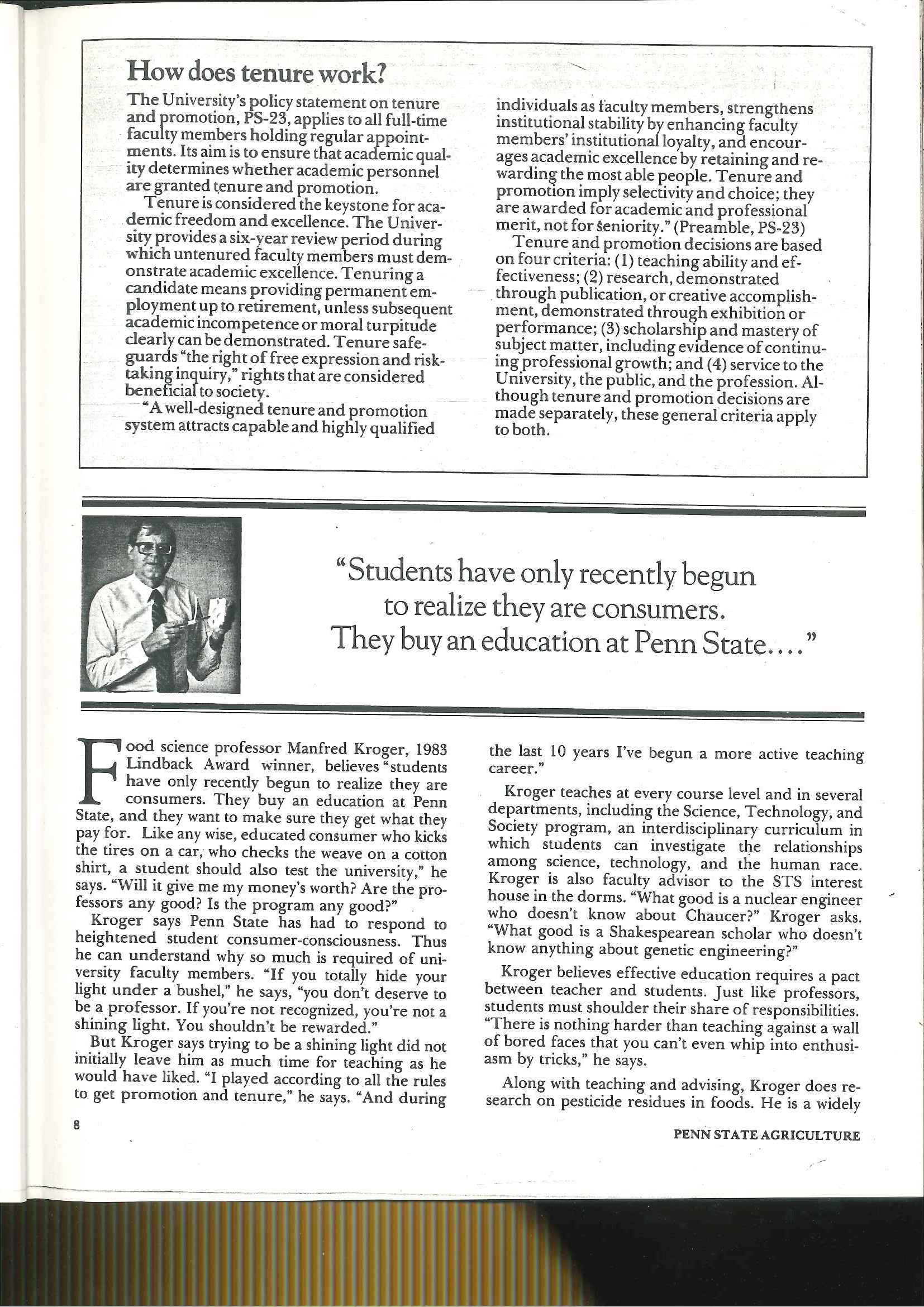 How does tenure work?

The University's policy statement on tenure and promotion, PS-23, applies to all full-time faculty members holding regular appointments. Its aim is to ensure that academic quality determines whether academic personnel are granted tenure and promotion.

Tenure is considered the keystone for academic freedom and excellence. The University provides a six-year review period during which untenured faculty members must demonstrate academic excellence. Tenuring a candidate means providing permanent employment up to retirement, unless subsequent academic incompetence or moral turpitude clearly can be demonstrated. Tenure safeguards "the right of free expression and risk-taking inquiry," rights that are considered beneficial to society.

"A well-designed tenure and promotion system attracts capable and highly qualified individuals as faculty members, strengthens institutional stability by enhancing faculty members' institutional loyalty, and encourages academic excellence by retaining and rewarding the most able people. Tenure and promotion imply selectivity and choice; they are awarded for academic and professional merit, not for seniority." (Preamble, PS-23)

Tenure and promotion decisions are based on four criteria: (1) teaching ability and effectiveness; (2) research, demonstrated through publication, or creative accomplishment, demonstrated through exhibition or performance; (3) scholarship and mastery of subject matter, including evidence of continuing professional growth; and (4) service to the University, the public, and the profession. Although tenure and promotion decisions are made separately, these general criteria apply to both.

"Students have only recently begun to realize they are consumers. They buy an education at Penn State...."

Food science professor Manfred Kroger, 1983 Lindback Award winner, believes "students have only recently begun to realize they are consumers. They buy an education at Penn State, and they want to make sure they get what they pay for. Like any wise, educated consumer who kicks the tires on a car, who checks the weave on a cotton shirt, a student should also test the university," he says. "Will it give me my money's worth? Are the professors any good? Is the program any good?"

Kroger says Penn State has had to respond to heightened student consumer-consciousness. Thus he can understand why so much is required of university faculty members. "If you totally hide your light under a bushel," he says, "you don't deserve to be a professor. If you're not recognized, you're not a shining light. You shouldn't be rewarded."

But Kroger says trying to be a shining light did not initially leave him as much time for teaching as he would have liked. "I played according to all the rules to get promotion and tenure," he says. "And during the last 10 years I've begun a more active teaching career."

Kroger teaches at every course level and in several departments, including the Science, Technology, and Society program, an interdisciplinary curriculum in which students can investigate the relationships among science, technology, and the human race. Kroger is also faculty advisor to the STS interest house in the dorms. "What good is a nuclear engineer who doesn't know about Chaucer?" Kroger asks. "What good is a Shakespearean scholar who doesn't know anything about genetic engineering?"

Kroger believes effective education requires a pact between teacher and students. Just like professors, students must shoulder their share of responsibilities. "There is nothing harder than teaching against a wall of bored faces that you can't even whip into enthusiasm by tricks," he says.

Along with teaching and advising, Kroger does research on pesticide residues in foods. He is a widely

8

PENN STATE AGRICULTURE